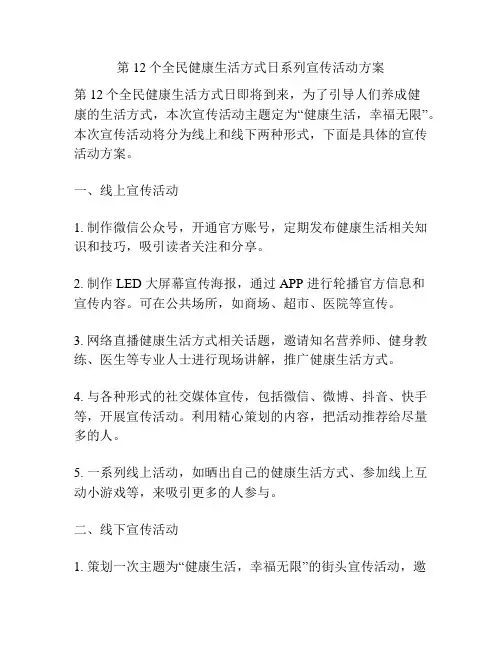 第 12 个全民健康生活方式日系列宣传活动方案

第 12 个全民健康生活方式日即将到来，为了引导人们养成健康的生活方式，本次宣传活动主题定为“健康生活，幸福无限”。本次宣传活动将分为线上和线下两种形式，下面是具体的宣传活动方案。

一、线上宣传活动

1. 制作微信公众号，开通官方账号，定期发布健康生活相关知识和技巧，吸引读者关注和分享。

2. 制作 LED 大屏幕宣传海报，通过 APP 进行轮播官方信息和宣传内容。可在公共场所，如商场、超市、医院等宣传。

3. 网络直播健康生活方式相关话题，邀请知名营养师、健身教练、医生等专业人士进行现场讲解，推广健康生活方式。

4. 与各种形式的社交媒体宣传，包括微信、微博、抖音、快手等，开展宣传活动。利用精心策划的内容，把活动推荐给尽量多的人。

5. 一系列线上活动，如晒出自己的健康生活方式、参加线上互动小游戏等，来吸引更多的人参与。

二、线下宣传活动

1. 策划一次主题为“健康生活，幸福无限”的街头宣传活动，邀